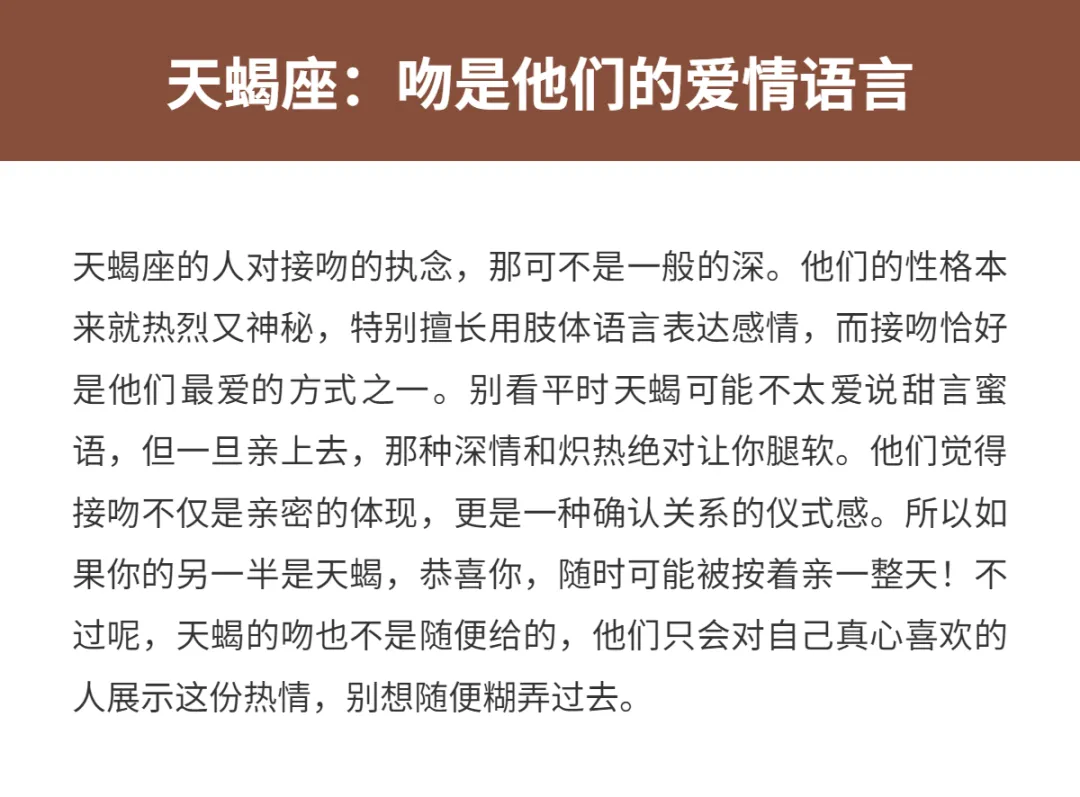 天蝎座：吻是他们的爱情语言

天蝎座的人对接吻的执念，那可不是一般的深。他们的性格本来就热烈又神秘，特别擅长用肢体语言表达感情，而接吻恰好是他们最爱的方式之一。别看平时天蝎可能不太爱说甜言蜜语，但一旦亲上去，那种深情和炽热绝对让你腿软。他们觉得接吻不仅是亲密的体现，更是一种确认关系的仪式感。所以如果你的另一半是天蝎，恭喜你，随时可能被按着亲一整天！不过呢，天蝎的吻也不是随便给的，他们只会对自己真心喜欢的人展示这份热情，别想随便糊弄过去。